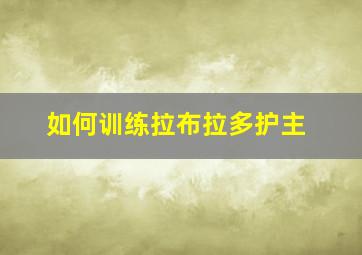 如何训练拉布拉多护主